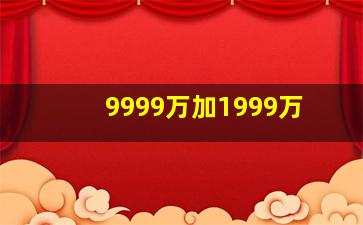 9999万加1999万